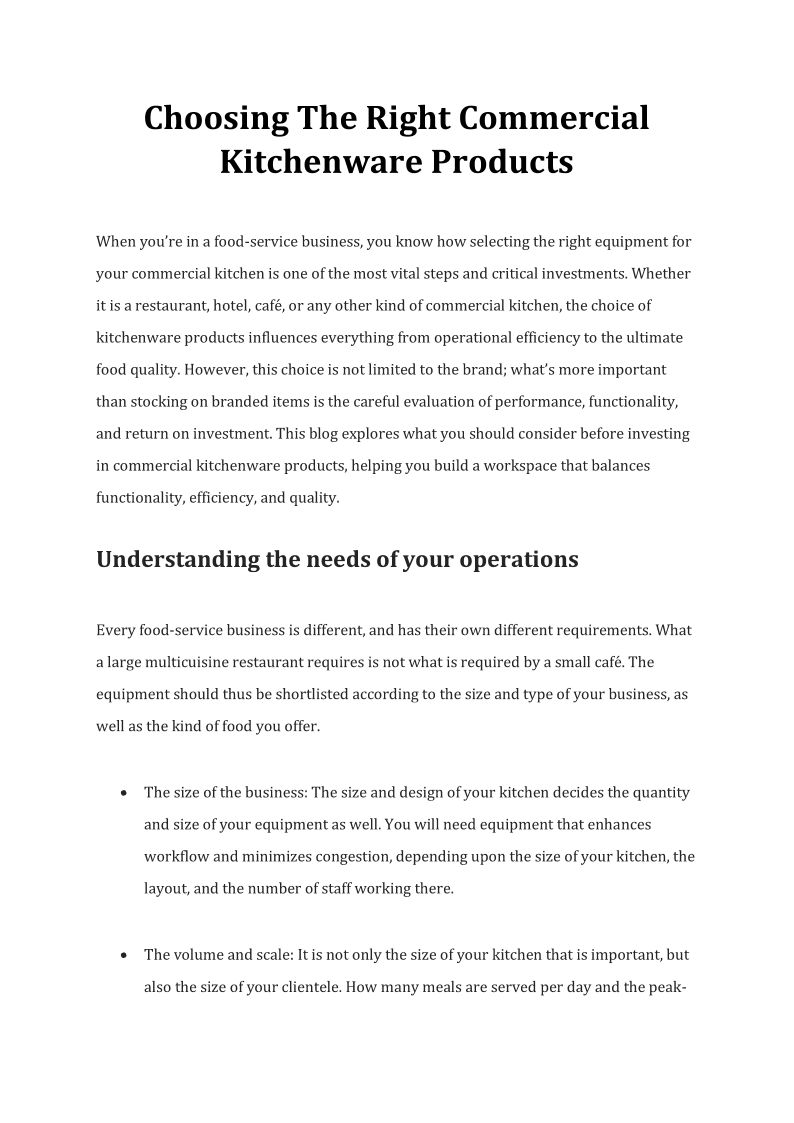 Choosing The Right Commercial Kitchenware Products

When you're in a food-service business, you know how selecting the right equipment for your commercial kitchen is one of the most vital steps and critical investments. Whether it is a restaurant, hotel, café, or any other kind of commercial kitchen, the choice of kitchenware products influences everything from operational efficiency to the ultimate food quality. However, this choice is not limited to the brand; what's more important than stocking on branded items is the careful evaluation of performance, functionality, and return on investment. This blog explores what you should consider before investing in commercial kitchenware products, helping you build a workspace that balances functionality, efficiency, and quality.

Understanding the needs of your operations

Every food-service business is different, and has their own different requirements. What a large multicuisine restaurant requires is not what is required by a small café. The equipment should thus be shortlisted according to the size and type of your business, as well as the kind of food you offer.

• The size of the business: The size and design of your kitchen decides the quantity and size of your equipment as well. You will need equipment that enhances workflow and minimizes congestion, depending upon the size of your kitchen, the layout, and the number of staff working there.

• The volume and scale: It is not only the size of your kitchen that is important, but also the size of your clientele. How many meals are served per day and the peak-